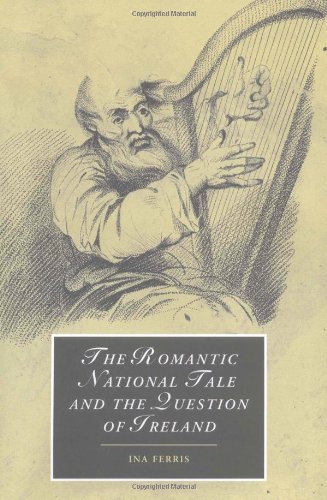 Copyrighted Material

THE ROMANTIC NATIONAL TALE AND THE QUESTION OF IRELAND

INA FERRIS

Copyrighted Material